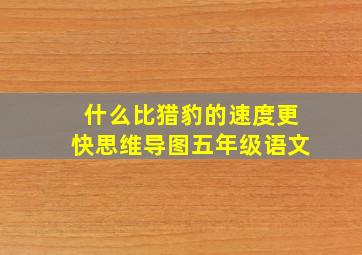 什么比猎豹的速度更快思维导图五年级语文